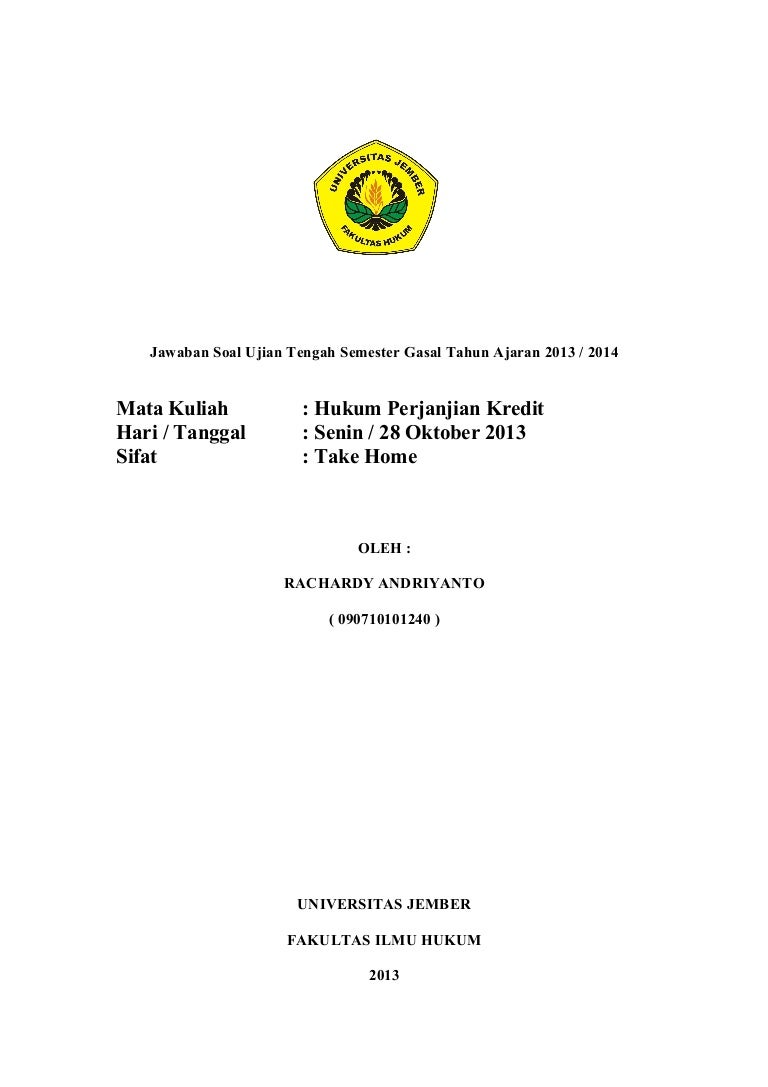 UNIVERSITAS JEMBER
FAKULTAS HUKUM

Jawaban Soal Ujian Tengah Semester Gasal Tahun Ajaran 2013 / 2014

Mata Kuliah : Hukum Perjanjian Kredit
Hari / Tanggal : Senin / 28 Oktober 2013
Sifat : Take Home

OLEH :

RACHARDY ANDRIYANTO

( 090710101240 )

UNIVERSITAS JEMBER

FAKULTAS ILMU HUKUM

2013